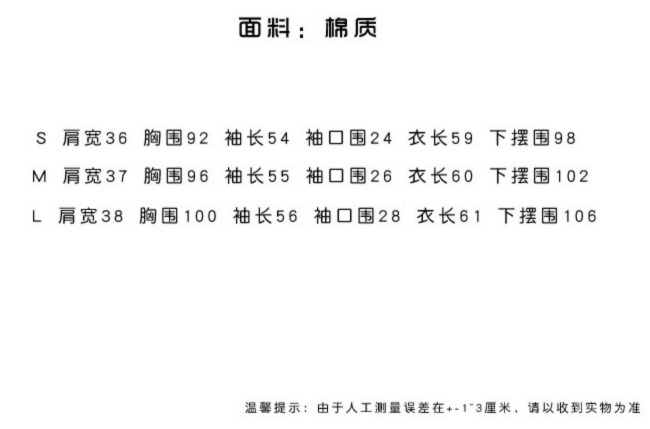 面料：棉质

S 肩宽36 胸围92 袖长54 袖口围24 衣长59 下摆围98

M 肩宽37 胸围96 袖长55 袖口围26 衣长60 下摆围102

L 肩宽38 胸围100 袖长56 袖口围28 衣长61 下摆围106

温馨提示：由于人工测量误差在+-1~3厘米，请以收到实物为准